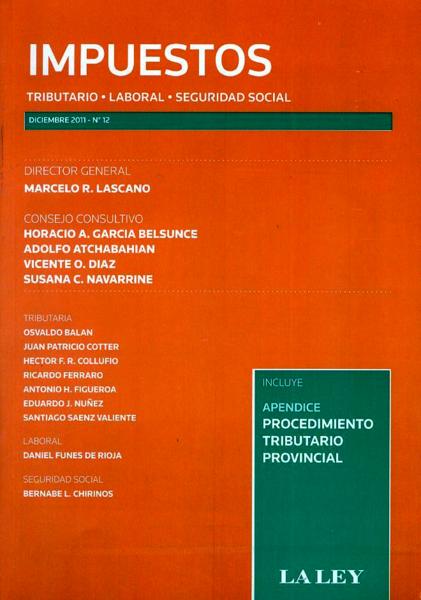 IMPUESTOS

TRIBUTARIO • LABORAL • SEGURIDAD SOCIAL

DICIEMBRE 2011 - N° 12

DIRECTOR GENERAL
MARCELO R. LASCANO

CONSEJO CONSULTIVO
HORACIO A. GARCIA BELSUNCE
ADOLFO ATCHABAHIAN
VICENTE O. DIAZ
SUSANA C. NAVARRINE

TRIBUTARIA
OSVALDO BALAN
JUAN PATRICIO COTTER
HECTOR F. R. COLLUFIO
RICARDO FERRARO
ANTONIO H. FIGUEROA
EDUARDO J. NUÑEZ
SANTIAGO SAENZ VALIENTE

LABORAL
DANIEL FUNES DE RIOJA

SEGURIDAD SOCIAL
BERNABE L. CHIRINOS

INCLUYE

APENDICE
PROCEDIMIENTO TRIBUTARIO PROVINCIAL

LA LEY